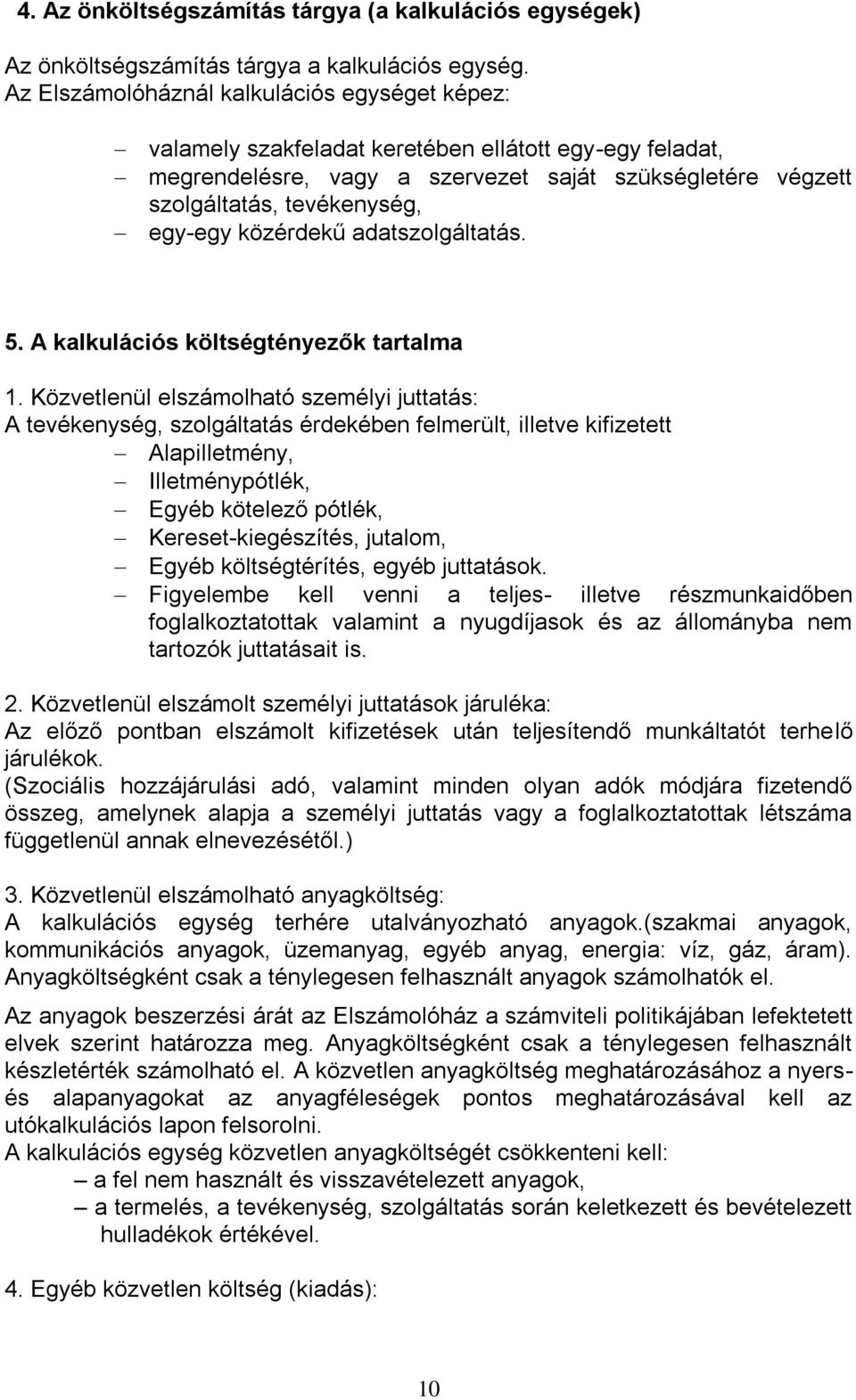 4. Az önköltségszámítás tárgya (a kalkulációs egységek)

Az önköltségszámítás tárgya a kalkulációs egység.
Az Elszámolóháznál kalkulációs egységet képez:

– valamely szakfeladat keretében ellátott egy-egy feladat,
– megrendelésre, vagy a szervezet saját szükségletére végzett szolgáltatás, tevékenység,
– egy-egy közérdekű adatszolgáltatás.

5. A kalkulációs költségtényezők tartalma

1. Közvetlenül elszámolható személyi juttatás:
A tevékenység, szolgáltatás érdekében felmerült, illetve kifizetett
– Alapilletmény,
– Illetménypótlék,
– Egyéb kötelező pótlék,
– Kereset-kiegészítés, jutalom,
– Egyéb költségtérítés, egyéb juttatások.
– Figyelembe kell venni a teljes- illetve részmunkaidőben foglalkoztatottak valamint a nyugdíjasok és az állományba nem tartozók juttatásait is.

2. Közvetlenül elszámolt személyi juttatások járuléka:
Az előző pontban elszámolt kifizetések után teljesítendő munkáltatót terhelő járulékok.
(Szociális hozzájárulási adó, valamint minden olyan adók módjára fizetendő összeg, amelynek alapja a személyi juttatás vagy a foglalkoztatottak létszáma függetlenül annak elnevezésétől.)

3. Közvetlenül elszámolható anyagköltség:
A kalkulációs egység terhére utalványozható anyagok.(szakmai anyagok, kommunikációs anyagok, üzemanyag, egyéb anyag, energia: víz, gáz, áram). Anyagköltségként csak a ténylegesen felhasznált anyagok számolhatók el.

Az anyagok beszerzési árát az Elszámolóház a számviteli politikájában lefektetett elvek szerint határozza meg. Anyagköltségként csak a ténylegesen felhasznált készletérték számolható el. A közvetlen anyagköltség meghatározásához a nyers- és alapanyagokat az anyagféleségek pontos meghatározásával kell az utókalkulációs lapon felsorolni.
A kalkulációs egység közvetlen anyagköltségét csökkenteni kell:
– a fel nem használt és visszavételezett anyagok,
– a termelés, a tevékenység, szolgáltatás során keletkezett és bevételezett hulladékok értékével.

4. Egyéb közvetlen költség (kiadás):

10